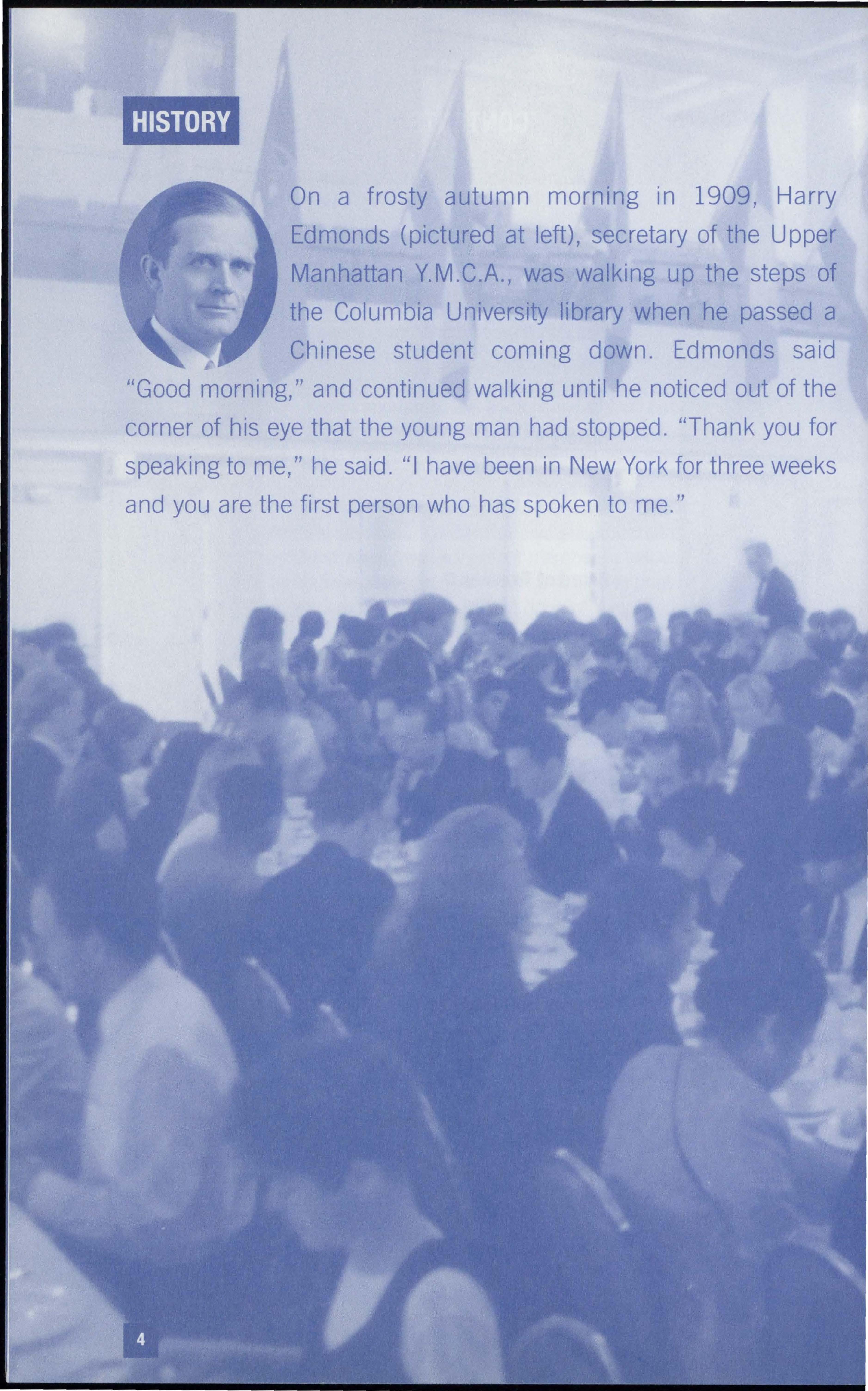 HISTORY

On a frosty autumn morning in 1909, Harry Edmonds (pictured at left), secretary of the Upper Manhattan Y.M.C.A., was walking up the steps of the Columbia University library when he passed a Chinese student coming down. Edmonds said "Good morning," and continued walking until he noticed out of the corner of his eye that the young man had stopped. "Thank you for speaking to me," he said. "I have been in New York for three weeks and you are the first person who has spoken to me."

4